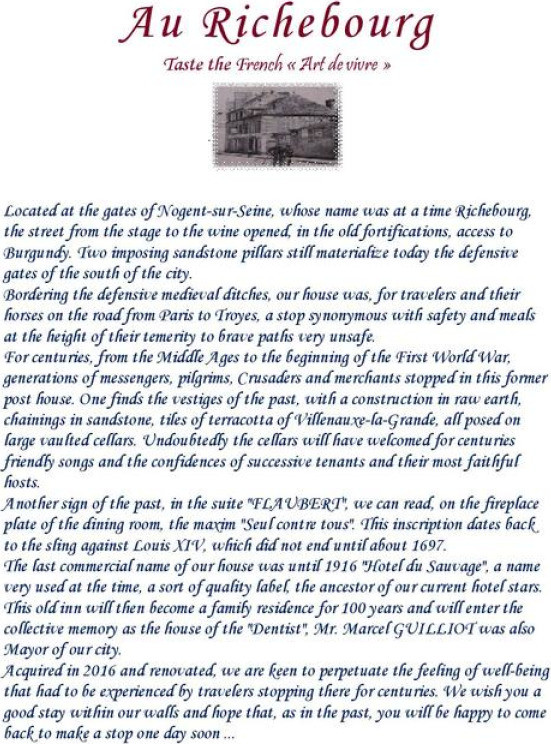 Au Richebourg

Taste the French « Art de vivre »

Located at the gates of Nogent-sur-Seine, whose name was at a time Richebourg, the street from the stage to the wine opened, in the old fortifications, access to Burgundy. Two imposing sandstone pillars still materialize today the defensive gates of the south of the city.
Bordering the defensive medieval ditches, our house was, for travelers and their horses on the road from Paris to Troyes, a stop synonymous with safety and meals at the height of their temerity to brave paths very unsafe.
For centuries, from the Middle Ages to the beginning of the First World War, generations of messengers, pilgrims, Crusaders and merchants stopped in this former post house. One finds the vestiges of the past, with a construction in raw earth, chainings in sandstone, tiles of terracotta of Villenauxe-la-Grande, all posed on large vaulted cellars. Undoubtedly the cellars will have welcomed for centuries friendly songs and the confidences of successive tenants and their most faithful hosts.
Another sign of the past, in the suite "FLAUBERT", we can read, on the fireplace plate of the dining room, the maxim "Seul contre tous". This inscription dates back to the sling against Louis XIV, which did not end until about 1697.
The last commercial name of our house was until 1916 "Hotel du Sauvage", a name very used at the time, a sort of quality label, the ancestor of our current hotel stars. This old inn will then become a family residence for 100 years and will enter the collective memory as the house of the "Dentist", Mr. Marcel GUILLIOT was also Mayor of our city.
Acquired in 2016 and renovated, we are keen to perpetuate the feeling of well-being that had to be experienced by travelers stopping there for centuries. We wish you a good stay within our walls and hope that, as in the past, you will be happy to come back to make a stop one day soon ...